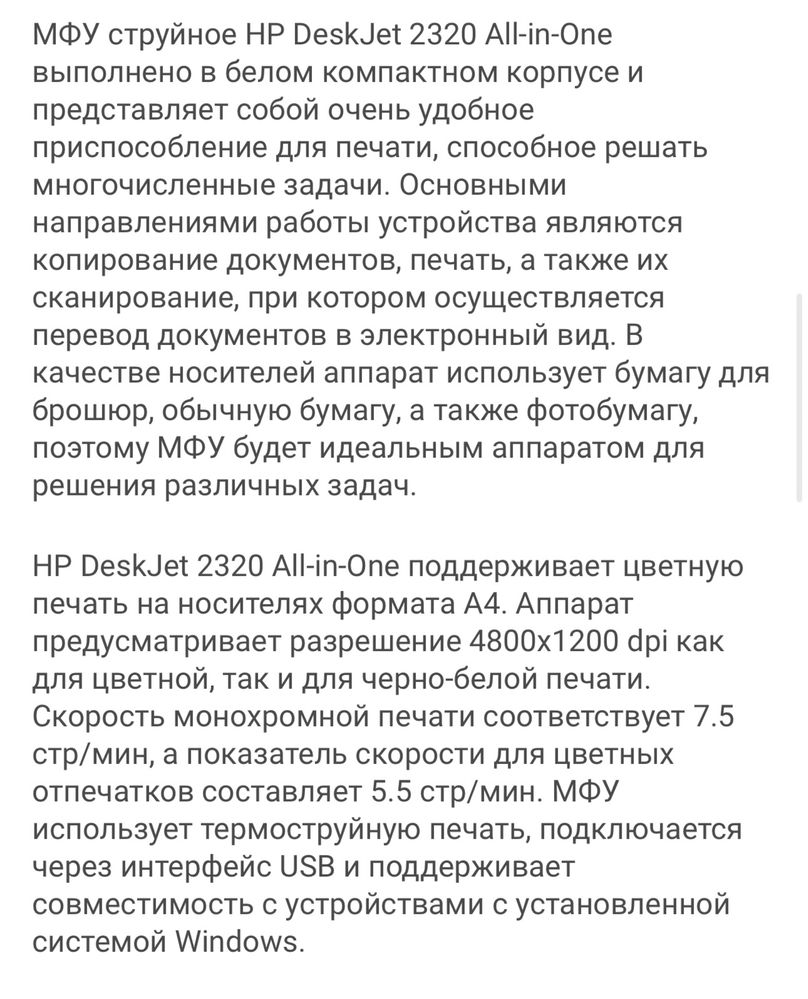 МФУ струйное HP DeskJet 2320 All-in-One выполнено в белом компактном корпусе и представляет собой очень удобное приспособление для печати, способное решать многочисленные задачи. Основными направлениями работы устройства являются копирование документов, печать, а также их сканирование, при котором осуществляется перевод документов в электронный вид. В качестве носителей аппарат использует бумагу для брошюр, обычную бумагу, а также фотобумагу, поэтому МФУ будет идеальным аппаратом для решения различных задач.

HP DeskJet 2320 All-in-One поддерживает цветную печать на носителях формата А4. Аппарат предусматривает разрешение 4800x1200 dpi как для цветной, так и для черно-белой печати. Скорость монохромной печати соответствует 7.5 стр/мин, а показатель скорости для цветных отпечатков составляет 5.5 стр/мин. МФУ использует термоструйную печать, подключается через интерфейс USB и поддерживает совместимость с устройствами с установленной системой Windows.